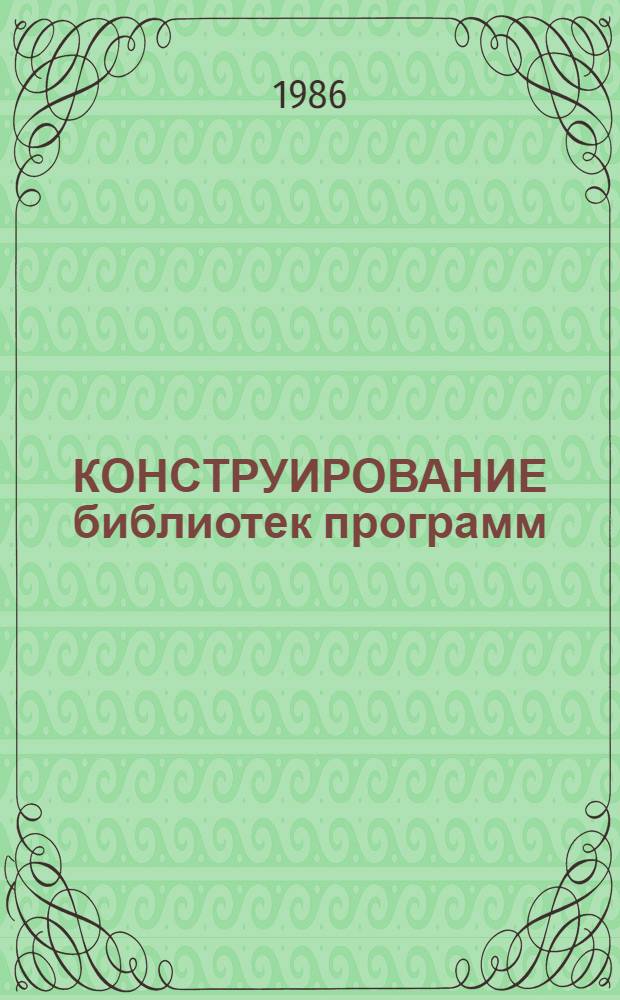 1986

КОНСТРУИРОВАНИЕ библиотек программ